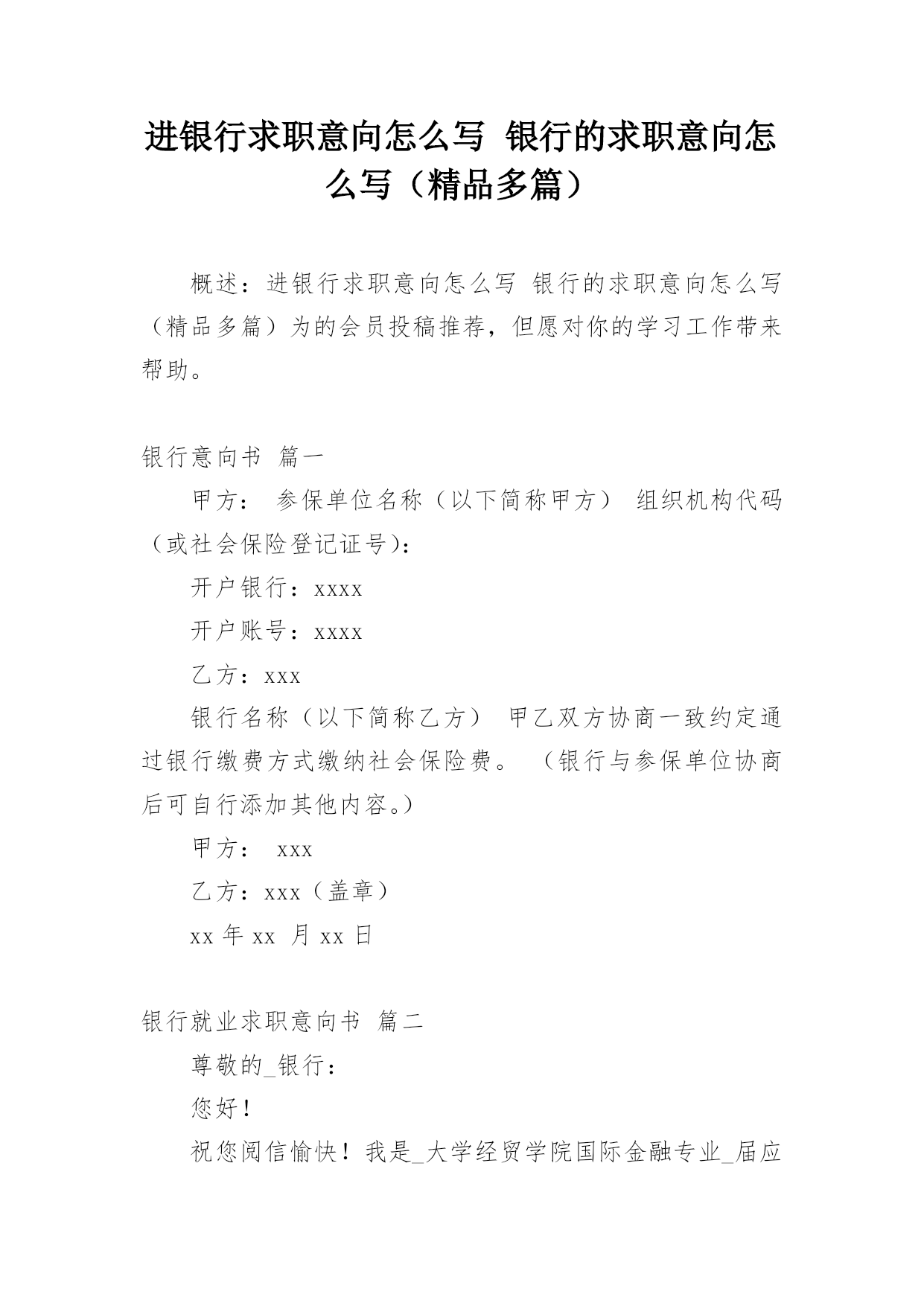 进银行求职意向怎么写 银行的求职意向怎么写（精品多篇）

概述：进银行求职意向怎么写 银行的求职意向怎么写（精品多篇）为的会员投稿推荐，但愿对你的学习工作带来帮助。

银行意向书 篇一

甲方： 参保单位名称（以下简称甲方） 组织机构代码（或社会保险登记证号）：

开户银行：xxxx

开户账号：xxxx

乙方：xxx

银行名称（以下简称乙方） 甲乙双方协商一致约定通过银行缴费方式缴纳社会保险费。 （银行与参保单位协商后可自行添加其他内容。）

甲方： xxx

乙方：xxx（盖章）

xx 年 xx 月 xx 日

银行就业求职意向书 篇二

尊敬的_银行：

您好！

祝您阅信愉快！我是_大学经贸学院国际金融专业_届应